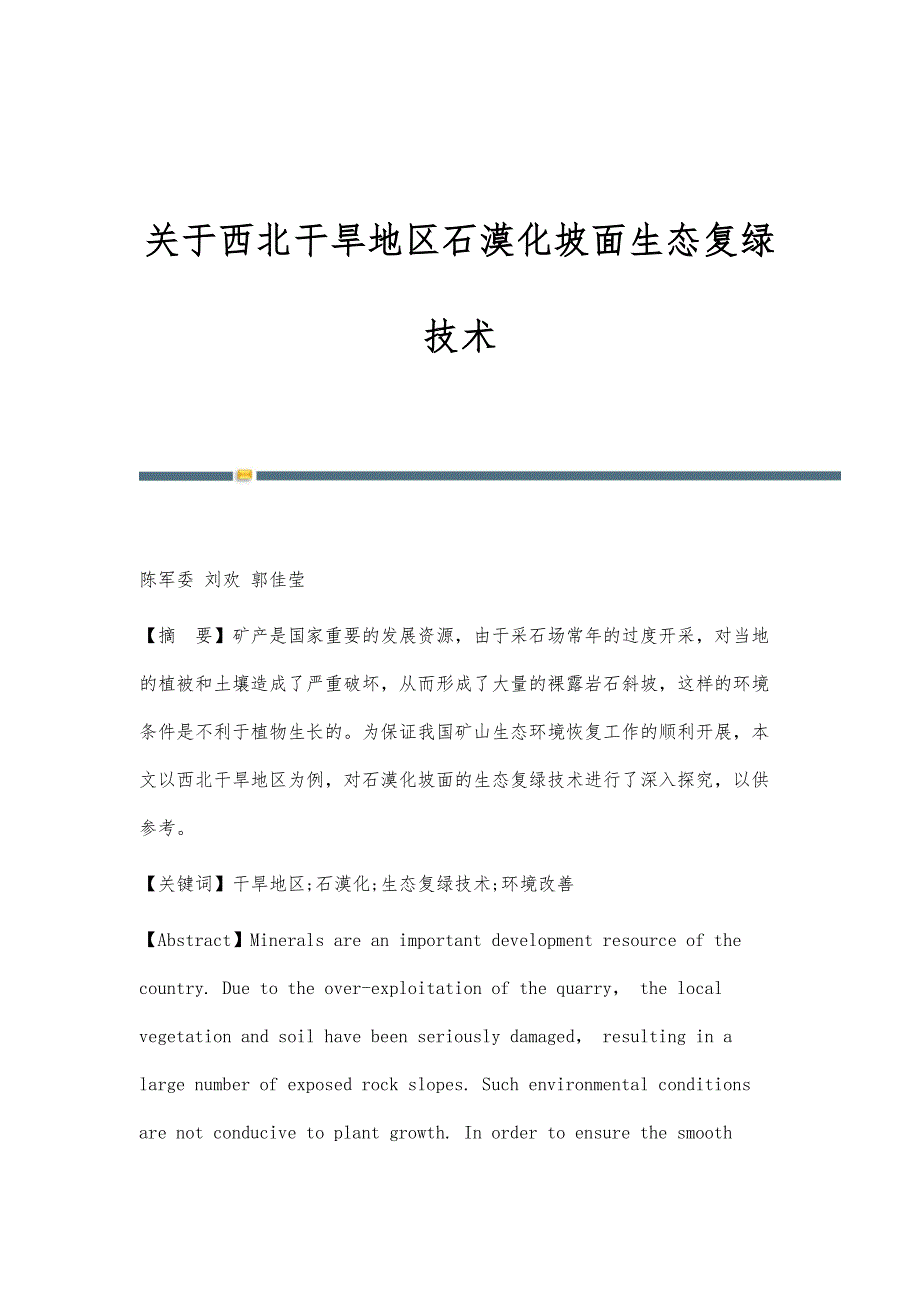 关于西北干旱地区石漠化坡面生态复绿技术

陈军委 刘欢 郭佳莹

【摘 要】矿产是国家重要的发展资源，由于采石场常年的过度开采，对当地的植被和土壤造成了严重破坏，从而形成了大量的裸露岩石斜坡，这样的环境条件是不利于植物生长的。为保证我国矿山生态环境恢复工作的顺利开展，本文以西北干旱地区为例，对石漠化坡面的生态复绿技术进行了深入探究，以供参考。

【关键词】干旱地区;石漠化;生态复绿技术;环境改善

【Abstract】Minerals are an important development resource of the country. Due to the over-exploitation of the quarry, the local vegetation and soil have been seriously damaged, resulting in a large number of exposed rock slopes. Such environmental conditions are not conducive to plant growth. In order to ensure the smooth